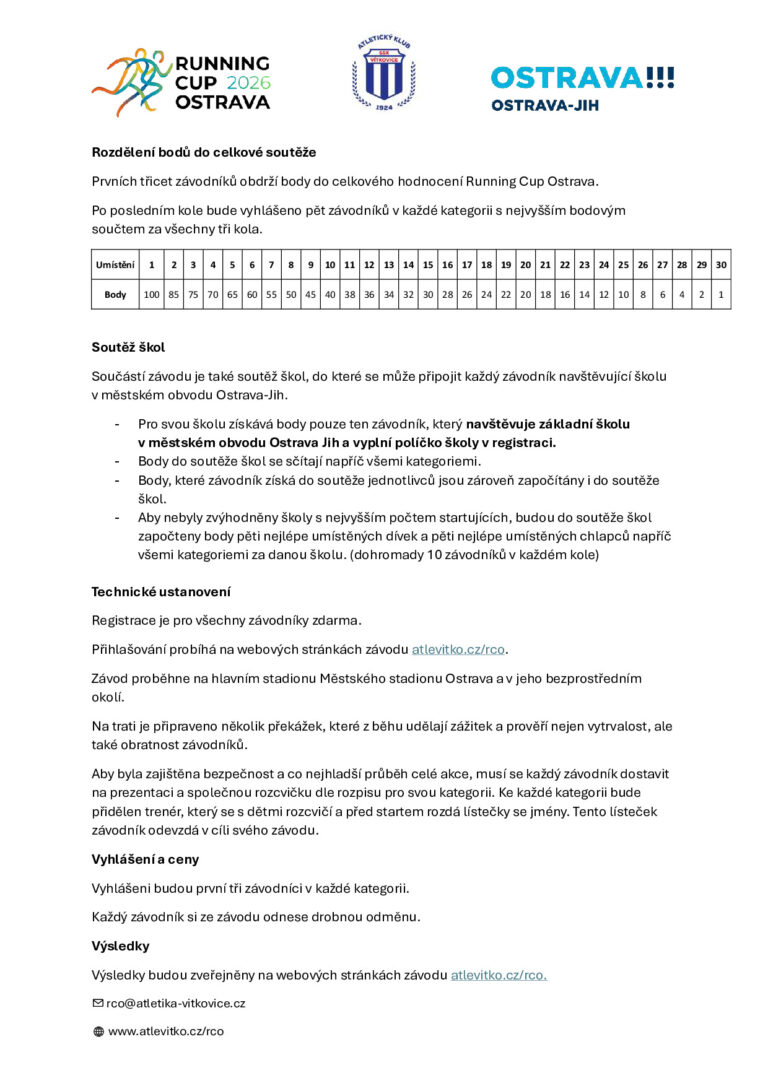 RUNNING CUP 2026 OSTRAVA

ATLETICKÝ KLUB SSK VÍTKOVICE 1924

OSTRAVA!!! OSTRAVA-JIH

Rozdělení bodů do celkové soutěže

Prvních třicet závodníků obdrží body do celkového hodnocení Running Cup Ostrava.

Po posledním kole bude vyhlášeno pět závodníků v každé kategorii s nejvyšším bodovým součtem za všechny tři kola.

| Umístění | 1 | 2 | 3 | 4 | 5 | 6 | 7 | 8 | 9 | 10 | 11 | 12 | 13 | 14 | 15 | 16 | 17 | 18 | 19 | 20 | 21 | 22 | 23 | 24 | 25 | 26 | 27 | 28 | 29 | 30 |
|---|---|---|---|---|---|---|---|---|---|---|---|---|---|---|---|---|---|---|---|---|---|---|---|---|---|---|---|---|---|---|
| Body | 100 | 85 | 75 | 70 | 65 | 60 | 55 | 50 | 45 | 40 | 38 | 36 | 34 | 32 | 30 | 28 | 26 | 24 | 22 | 20 | 18 | 16 | 14 | 12 | 10 | 8 | 6 | 4 | 2 | 1 |

Soutěž škol

Součástí závodu je také soutěž škol, do které se může připojit každý závodník navštěvující školu v městském obvodu Ostrava-Jih.

- Pro svou školu získává body pouze ten závodník, který navštěvuje základní školu v městském obvodu Ostrava Jih a vyplní políčko školy v registraci.
- Body do soutěže škol se sčítají napříč všemi kategoriemi.
- Body, které závodník získá do soutěže jednotlivců jsou zároveň započítány i do soutěže škol.
- Aby nebyly zvýhodněny školy s nejvyšším počtem startujících, budou do soutěže škol započteny body pěti nejlépe umístěných dívek a pěti nejlépe umístěných chlapců napříč všemi kategoriemi za danou školu. (dohromady 10 závodníků v každém kole)

Technické ustanovení

Registrace je pro všechny závodníky zdarma.

Přihlašování probíhá na webových stránkách závodu atlevitko.cz/rco.

Závod proběhne na hlavním stadionu Městského stadionu Ostrava a v jeho bezprostředním okolí.

Na trati je připraveno několik překážek, které z běhu udělají zážitek a prověří nejen vytrvalost, ale také obratnost závodníků.

Aby byla zajištěna bezpečnost a co nejhladší průběh celé akce, musí se každý závodník dostavit na prezentaci a společnou rozcvičku dle rozpisu pro svou kategorii. Ke každé kategorii bude přidělen trenér, který se s dětmi rozcvičí a před startem rozdá lístečky se jmény. Tento lísteček závodník odevzdá v cíli svého závodu.

Vyhlášení a ceny

Vyhlášeni budou první tři závodníci v každé kategorii.

Každý závodník si ze závodu odnese drobnou odměnu.

Výsledky

Výsledky budou zveřejněny na webových stránkách závodu atlevitko.cz/rco.

rco@atletika-vitkovice.cz

www.atlevitko.cz/rco